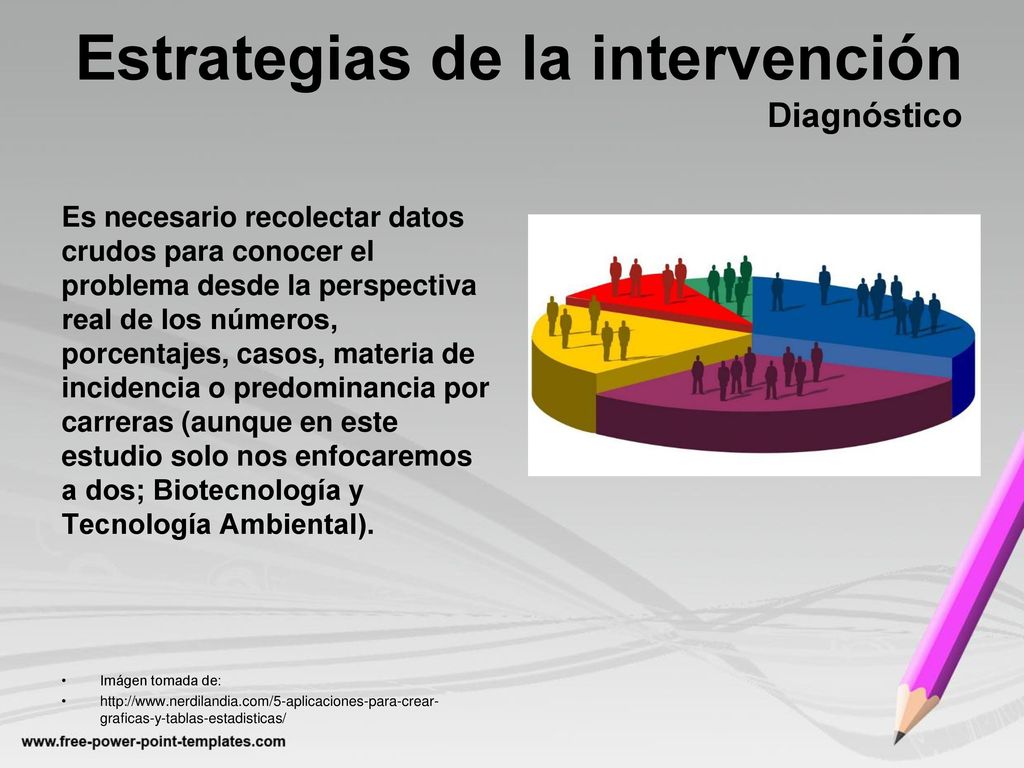 Estrategias de la intervención
Diagnóstico

Es necesario recolectar datos crudos para conocer el problema desde la perspectiva real de los números, porcentajes, casos, materia de incidencia o predominancia por carreras (aunque en este estudio solo nos enfocaremos a dos; Biotecnología y Tecnología Ambiental).

• Imágen tomada de:
• http://www.nerdilandia.com/5-aplicaciones-para-crear-graficas-y-tablas-estadisticas/

www.free-power-point-templates.com